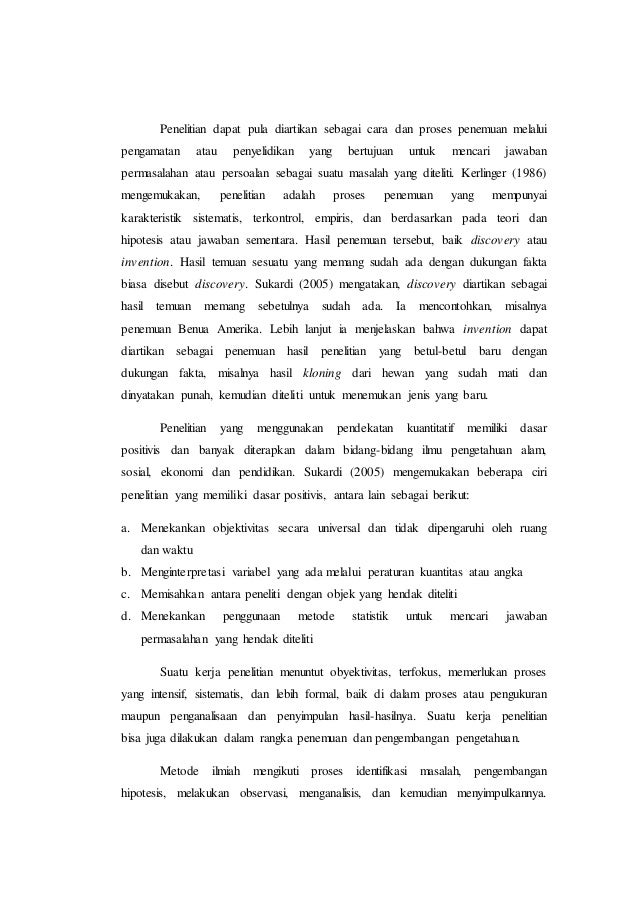 Penelitian dapat pula diartikan sebagai cara dan proses penemuan melalui pengamatan atau penyelidikan yang bertujuan untuk mencari jawaban permasalahan atau persoalan sebagai suatu masalah yang diteliti. Kerlinger (1986) mengemukakan, penelitian adalah proses penemuan yang mempunyai karakteristik sistematis, terkontrol, empiris, dan berdasarkan pada teori dan hipotesis atau jawaban sementara. Hasil penemuan tersebut, baik discovery atau invention. Hasil temuan sesuatu yang memang sudah ada dengan dukungan fakta biasa disebut discovery. Sukardi (2005) mengatakan, discovery diartikan sebagai hasil temuan memang sebetulnya sudah ada. Ia mencontohkan, misalnya penemuan Benua Amerika. Lebih lanjut ia menjelaskan bahwa invention dapat diartikan sebagai penemuan hasil penelitian yang betul-betul baru dengan dukungan fakta, misalnya hasil kloning dari hewan yang sudah mati dan dinyatakan punah, kemudian diteliti untuk menemukan jenis yang baru.

Penelitian yang menggunakan pendekatan kuantitatif memiliki dasar positivis dan banyak diterapkan dalam bidang-bidang ilmu pengetahuan alam, sosial, ekonomi dan pendidikan. Sukardi (2005) mengemukakan beberapa ciri penelitian yang memiliki dasar positivis, antara lain sebagai berikut:

a. Menekankan objektivitas secara universal dan tidak dipengaruhi oleh ruang dan waktu
b. Menginterpretasi variabel yang ada melalui peraturan kuantitas atau angka
c. Memisahkan antara peneliti dengan objek yang hendak diteliti
d. Menekankan penggunaan metode statistik untuk mencari jawaban permasalahan yang hendak diteliti

Suatu kerja penelitian menuntut obyektivitas, terfokus, memerlukan proses yang intensif, sistematis, dan lebih formal, baik di dalam proses atau pengukuran maupun penganalisaan dan penyimpulan hasil-hasilnya. Suatu kerja penelitian bisa juga dilakukan dalam rangka penemuan dan pengembangan pengetahuan.

Metode ilmiah mengikuti proses identifikasi masalah, pengembangan hipotesis, melakukan observasi, menganalisis, dan kemudian menyimpulkannya.